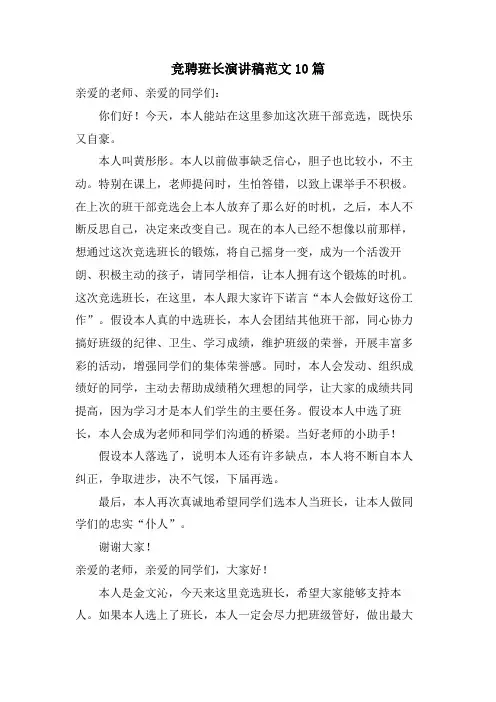 竞聘班长演讲稿范文10篇

亲爱的老师、亲爱的同学们：

你们好！今天，本人能站在这里参加这次班干部竞选，既快乐又自豪。

本人叫黄彤彤。本人以前做事缺乏信心，胆子也比较小，不主动。特别在课上，老师提问时，生怕答错，以致上课举手不积极。在上次的班干部竞选会上本人放弃了那么好的时机，之后，本人不断反思自己，决定来改变自己。现在的本人已经不想像以前那样，想通过这次竞选班长的锻炼，将自己摇身一变，成为一个活泼开朗、积极主动的孩子，请同学相信，让本人拥有这个锻炼的时机。这次竞选班长，在这里，本人跟大家许下诺言“本人会做好这份工作”。假设本人真的中选班长，本人会团结其他班干部，同心协力搞好班级的纪律、卫生、学习成绩，维护班级的荣誉，开展丰富多彩的活动，增强同学们的集体荣誉感。同时，本人会发动、组织成绩好的同学，主动去帮助成绩稍欠理想的同学，让大家的成绩共同提高，因为学习才是本人们学生的主要任务。假设本人中选了班长，本人会成为老师和同学们沟通的桥梁。当好老师的小助手！

假设本人落选了，说明本人还有许多缺点，本人将不断自本人纠正，争取进步，决不气馁，下届再选。

最后，本人再次真诚地希望同学们选本人当班长，让本人做同学们的忠实“仆人”。

谢谢大家！

亲爱的老师，亲爱的同学们，大家好！

本人是金文沁，今天来这里竞选班长，希望大家能够支持本人。如果本人选上了班长，本人一定会尽力把班级管好，做出最大